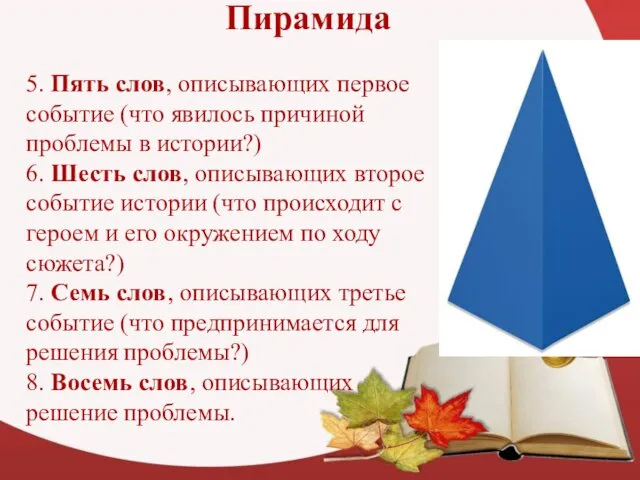 Пирамида

5. Пять слов, описывающих первое событие (что явилось причиной проблемы в истории?)
6. Шесть слов, описывающих второе событие истории (что происходит с героем и его окружением по ходу сюжета?)
7. Семь слов, описывающих третье событие (что предпринимается для решения проблемы?)
8. Восемь слов, описывающих решение проблемы.